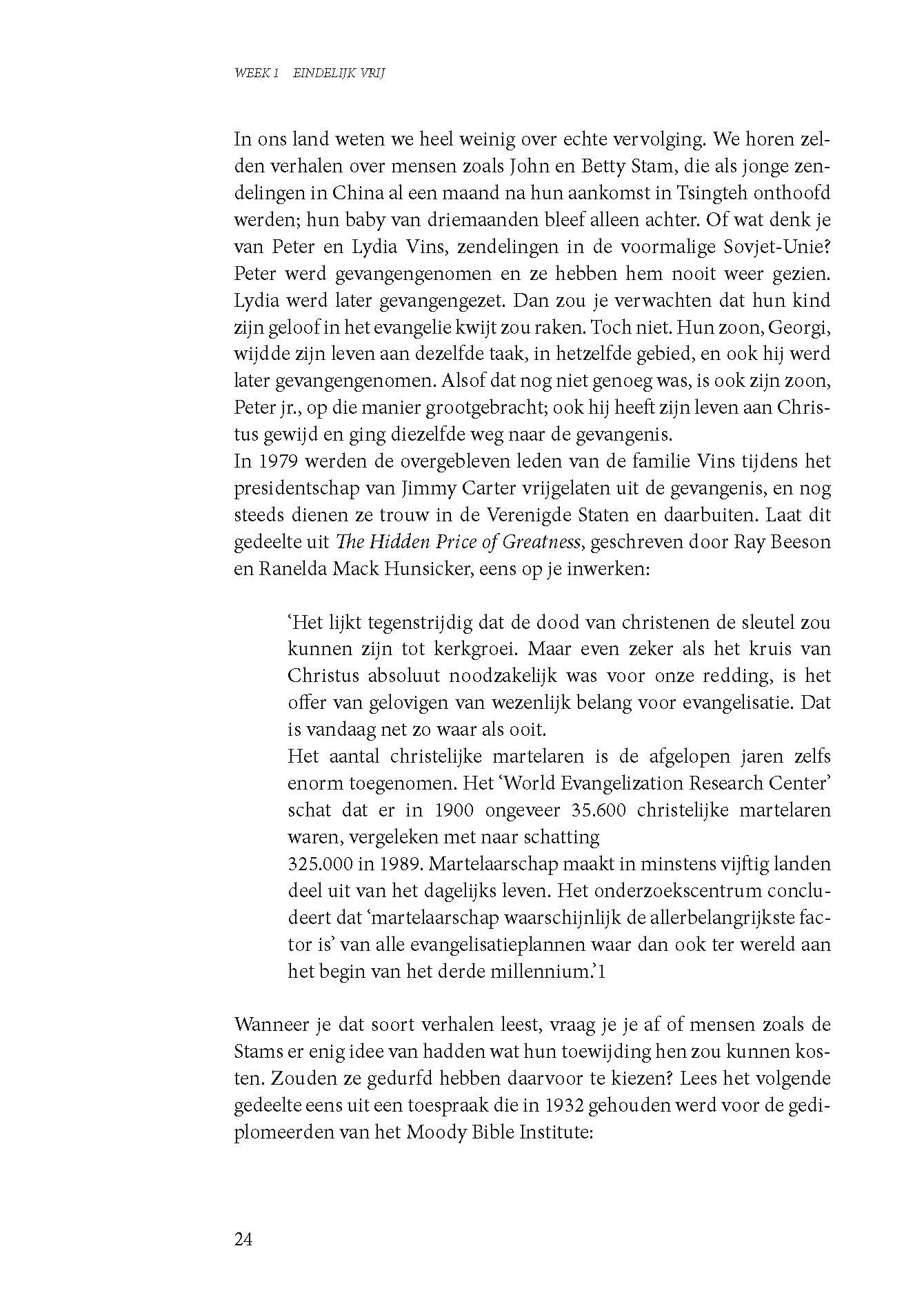 WEEK 1 EINDELIJK VRIJ

In ons land weten we heel weinig over echte vervolging. We horen zelden verhalen over mensen zoals John en Betty Stam, die als jonge zendelingen in China al een maand na hun aankomst in Tsingteh onthoofd werden; hun baby van driemaanden bleef alleen achter. Of wat denk je van Peter en Lydia Vins, zendelingen in de voormalige Sovjet-Unie? Peter werd gevangengenomen en ze hebben hem nooit weer gezien. Lydia werd later gevangengezet. Dan zou je verwachten dat hun kind zijn geloof in het evangelie kwijt zou raken. Toch niet. Hun zoon, Georgi, wijdde zijn leven aan dezelfde taak, in hetzelfde gebied, en ook hij werd later gevangengenomen. Alsof dat nog niet genoeg was, is ook zijn zoon, Peter jr., op die manier grootgebracht; ook hij heeft zijn leven aan Christus gewijd en ging diezelfde weg naar de gevangenis.
In 1979 werden de overgebleven leden van de familie Vins tijdens het presidentschap van Jimmy Carter vrijgelaten uit de gevangenis, en nog steeds dienen ze trouw in de Verenigde Staten en daarbuiten. Laat dit gedeelte uit The Hidden Price of Greatness, geschreven door Ray Beeson en Ranelda Mack Hunsicker, eens op je inwerken:

'Het lijkt tegenstrijdig dat de dood van christenen de sleutel zou kunnen zijn tot kerkgroei. Maar even zeker als het kruis van Christus absoluut noodzakelijk was voor onze redding, is het offer van gelovigen van wezenlijk belang voor evangelisatie. Dat is vandaag net zo waar als ooit.
Het aantal christelijke martelaren is de afgelopen jaren zelfs enorm toegenomen. Het 'World Evangelization Research Center' schat dat er in 1900 ongeveer 35.600 christelijke martelaren waren, vergeleken met naar schatting
325.000 in 1989. Martelaarschap maakt in minstens vijftig landen deel uit van het dagelijks leven. Het onderzoekscentrum concludeert dat 'martelaarschap waarschijnlijk de allerbelangrijkste factor is' van alle evangelisatieplannen waar dan ook ter wereld aan het begin van het derde millennium.'1

Wanneer je dat soort verhalen leest, vraag je je af of mensen zoals de Stams er enig idee van hadden wat hun toewijding hen zou kunnen kosten. Zouden ze gedurfd hebben daarvoor te kiezen? Lees het volgende gedeelte eens uit een toespraak die in 1932 gehouden werd voor de gediplomeerden van het Moody Bible Institute:

24